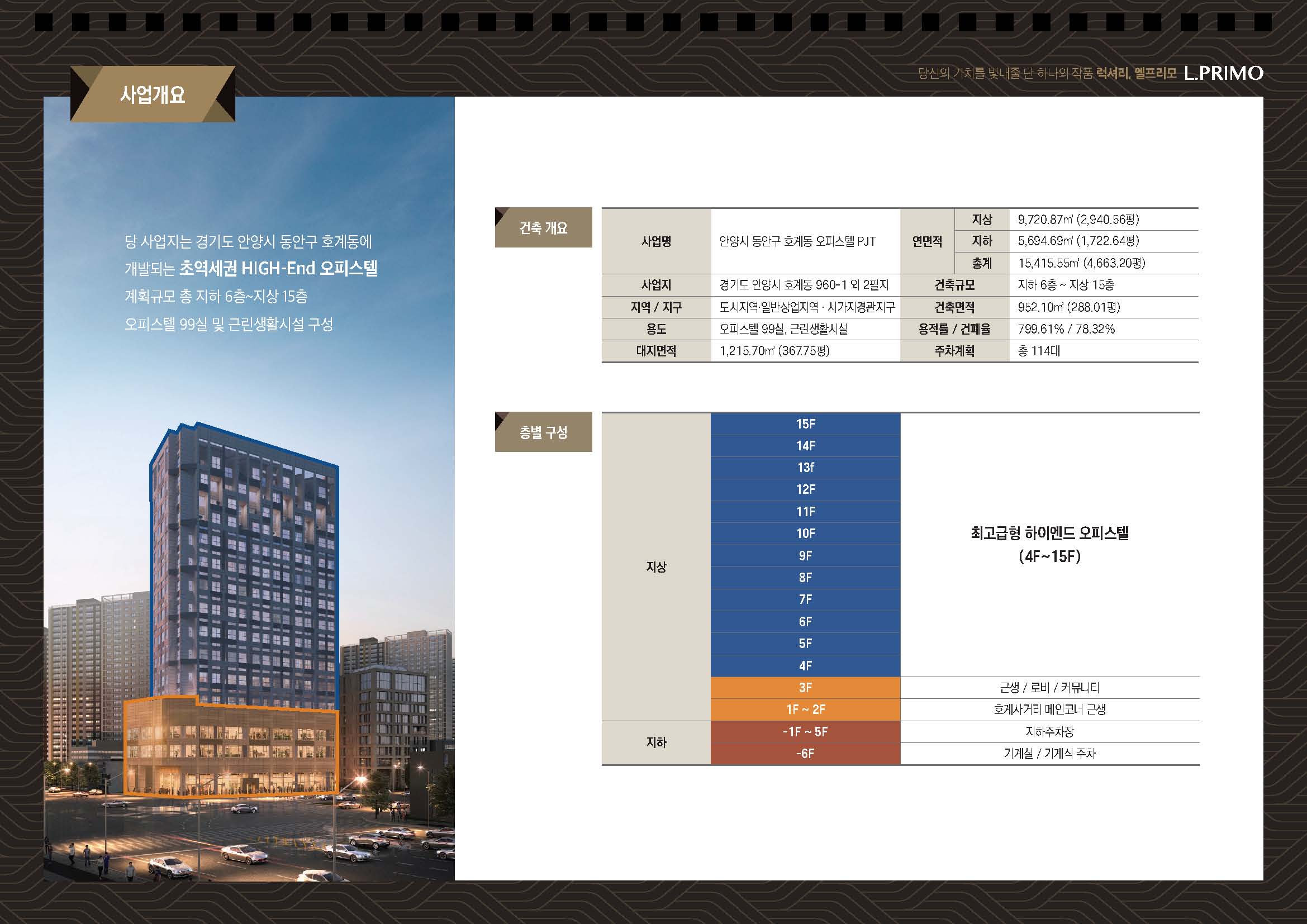 당신의 가치를 빛내줄 단 하나의 작품 럭셔리, 엘프리모 L.PRIMO

사업개요

당 사업지는 경기도 안양시 동안구 호계동에 개발되는 초역세권 HIGH-End 오피스텔 계획규모 총 지하 6층~지상 15층 오피스텔 99실 및 근린생활시설 구성

건축 개요

| 사업명 | 안양시 동안구 호계동 오피스텔 PJT | 연면적 | 지상 | 9,720.87㎡ (2,940.56평) |
|---|---|---|---|---|
| | | | 지하 | 5,694.69㎡ (1,722.64평) |
| | | | 총계 | 15,415.55㎡ (4,663.20평) |
| 사업지 | 경기도 안양시 호계동 960-1 외 2필지 | 건축규모 | | 지하 6층 ~ 지상 15층 |
| 지역 / 지구 | 도시지역·일반상업지역 · 시가지경관지구 | 건축면적 | | 952.10㎡ (288.01평) |
| 용도 | 오피스텔 99실, 근린생활시설 | 용적률 / 건폐율 | | 799.61% / 78.32% |
| 대지면적 | 1,215.70㎡ (367.75평) | 주차계획 | | 총 114대 |

층별 구성

| 지상 | 15F | 최고급형 하이엔드 오피스텔 (4F~15F) |
|---|---|---|
| | 14F | |
| | 13f | |
| | 12F | |
| | 11F | |
| | 10F | |
| | 9F | |
| | 8F | |
| | 7F | |
| | 6F | |
| | 5F | |
| | 4F | |
| | 3F | 근생 / 로비 / 커뮤니티 |
| | 1F ~ 2F | 호계사거리 메인코너 근생 |
| 지하 | -1F ~ 5F | 지하주차장 |
| | -6F | 기계실 / 기계식 주차 |